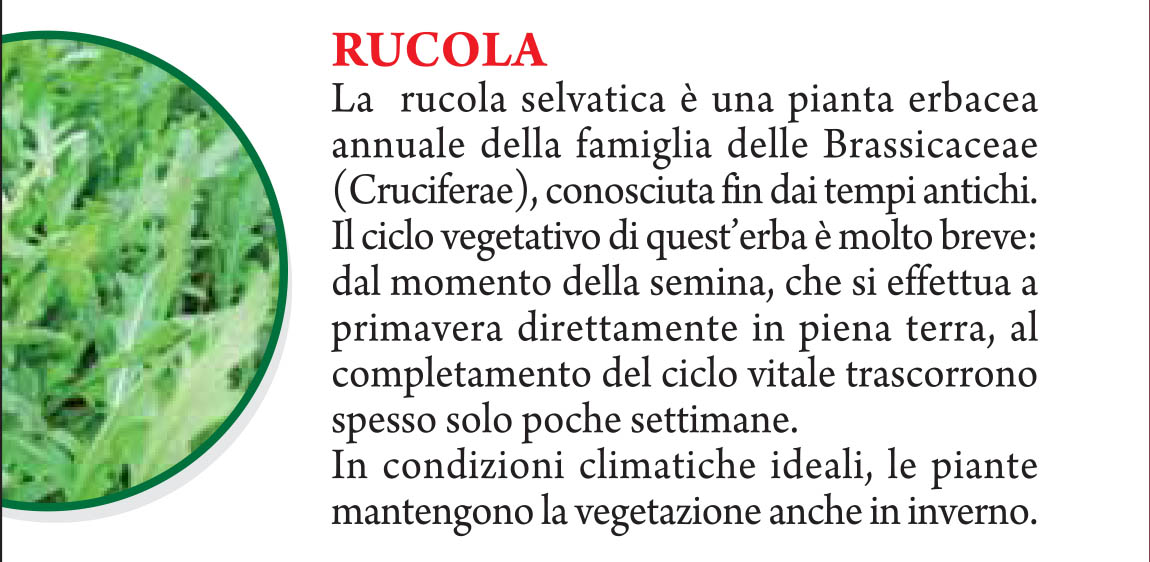 RUCOLA

La rucola selvatica è una pianta erbacea annuale della famiglia delle Brassicaceae (Cruciferae), conosciuta fin dai tempi antichi. Il ciclo vegetativo di quest'erba è molto breve: dal momento della semina, che si effettua a primavera direttamente in piena terra, al completamento del ciclo vitale trascorrono spesso solo poche settimane.
In condizioni climatiche ideali, le piante mantengono la vegetazione anche in inverno.